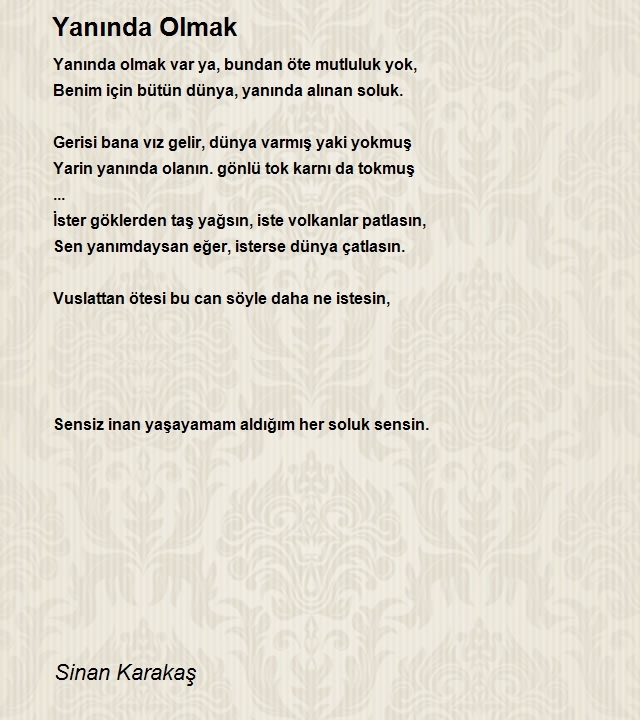 Yanında Olmak

Yanında olmak var ya, bundan öte mutluluk yok,
Benim için bütün dünya, yanında alınan soluk.

Gerisi bana vız gelir, dünya varmış yaki yokmuş
Yarin yanında olanın. gönlü tok karnı da tokmuş
...
İster göklerden taş yağsın, iste volkanlar patlasın,
Sen yanımdaysan eğer, isterse dünya çatlasın.

Vuslattan ötesi bu can söyle daha ne istesin,

Sensiz inan yaşayamam aldığım her soluk sensin.

Sinan Karakaş